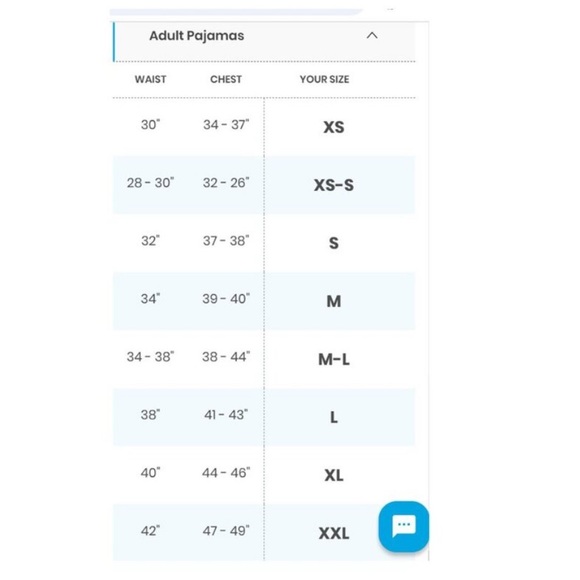 Adult Pajamas

| WAIST | CHEST | YOUR SIZE |
|---|---|---|
| 30" | 34 - 37" | XS |
| 28 - 30" | 32 - 26" | XS-S |
| 32" | 37 - 38" | S |
| 34" | 39 - 40" | M |
| 34 - 38" | 38 - 44" | M-L |
| 38" | 41 - 43" | L |
| 40" | 44 - 46" | XL |
| 42" | 47 - 49" | XXL |